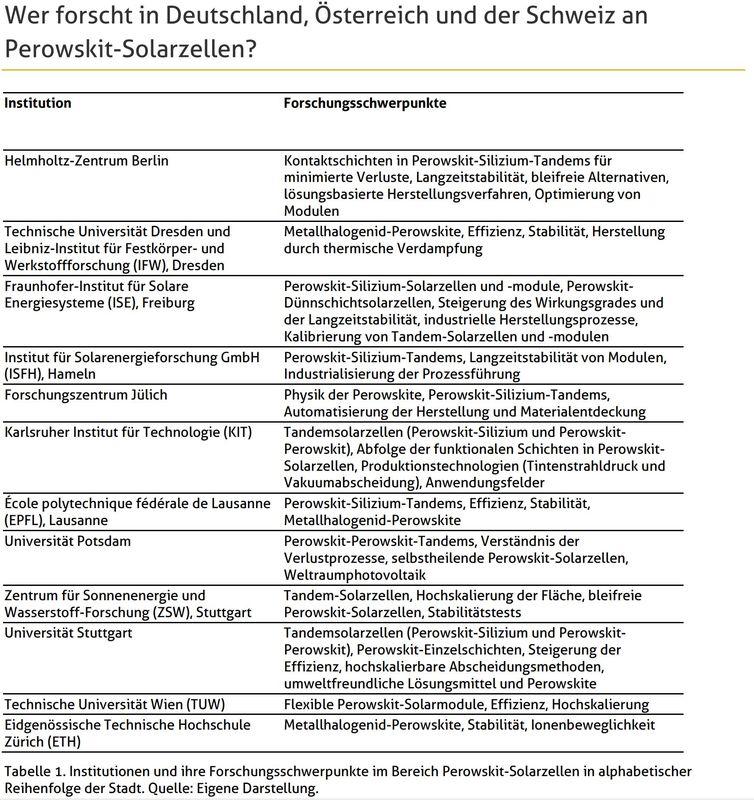 Wer forscht in Deutschland, Österreich und der Schweiz an Perowskit-Solarzellen?

| Institution | Forschungsschwerpunkte |
|---|---|
| Helmholtz-Zentrum Berlin | Kontaktschichten in Perowskit-Silizium-Tandems für minimierte Verluste, Langzeitstabilität, bleifreie Alternativen, lösungsbasierte Herstellungsverfahren, Optimierung von Modulen |
| Technische Universität Dresden und Leibniz-Institut für Festkörper- und Werkstoffforschung (IFW), Dresden | Metallhalogenid-Perowskite, Effizienz, Stabilität, Herstellung durch thermische Verdampfung |
| Fraunhofer-Institut für Solare Energiesysteme (ISE), Freiburg | Perowskit-Silizium-Solarzellen und -module, Perowskit-Dünnschichtsolarzellen, Steigerung des Wirkungsgrades und der Langzeitstabilität, industrielle Herstellungsprozesse, Kalibrierung von Tandem-Solarzellen und -modulen |
| Institut für Solarenergieforschung GmbH (ISFH), Hameln | Perowskit-Silizium-Tandems, Langzeitstabilität von Modulen, Industrialisierung der Prozessführung |
| Forschungszentrum Jülich | Physik der Perowskite, Perowskit-Silizium-Tandems, Automatisierung der Herstellung und Materialentdeckung |
| Karlsruher Institut für Technologie (KIT) | Tandemsolarzellen (Perowskit-Silizium und Perowskit-Perowskit), Abfolge der funktionalen Schichten in Perowskit-Solarzellen, Produktionstechnologien (Tintenstrahldruck und Vakuumabscheidung), Anwendungsfelder |
| École polytechnique fédérale de Lausanne (EPFL), Lausanne | Perowskit-Silizium-Tandems, Effizienz, Stabilität, Metallhalogenid-Perowskite |
| Universität Potsdam | Perowskit-Perowskit-Tandems, Verständnis der Verlustprozesse, selbstheilende Perowskit-Solarzellen, Weltraumphotovoltaik |
| Zentrum für Sonnenenergie und Wasserstoff-Forschung (ZSW), Stuttgart | Tandem-Solarzellen, Hochskalierung der Fläche, bleifreie Perowskit-Solarzellen, Stabilitätstests |
| Universität Stuttgart | Tandemsolarzellen (Perowskit-Silizium und Perowskit-Perowskit), Perowskit-Einzelschichten, Steigerung der Effizienz, hochskalierbare Abscheidungsmethoden, umweltfreundliche Lösungsmittel und Perowskite |
| Technische Universität Wien (TUW) | Flexible Perowskit-Solarmodule, Effizienz, Hochskalierung |
| Eidgenössische Technische Hochschule Zürich (ETH) | Metallhalogenid-Perowskite, Stabilität, Ionenbeweglichkeit |

Tabelle 1. Institutionen und ihre Forschungsschwerpunkte im Bereich Perowskit-Solarzellen in alphabetischer Reihenfolge der Stadt. Quelle: Eigene Darstellung.